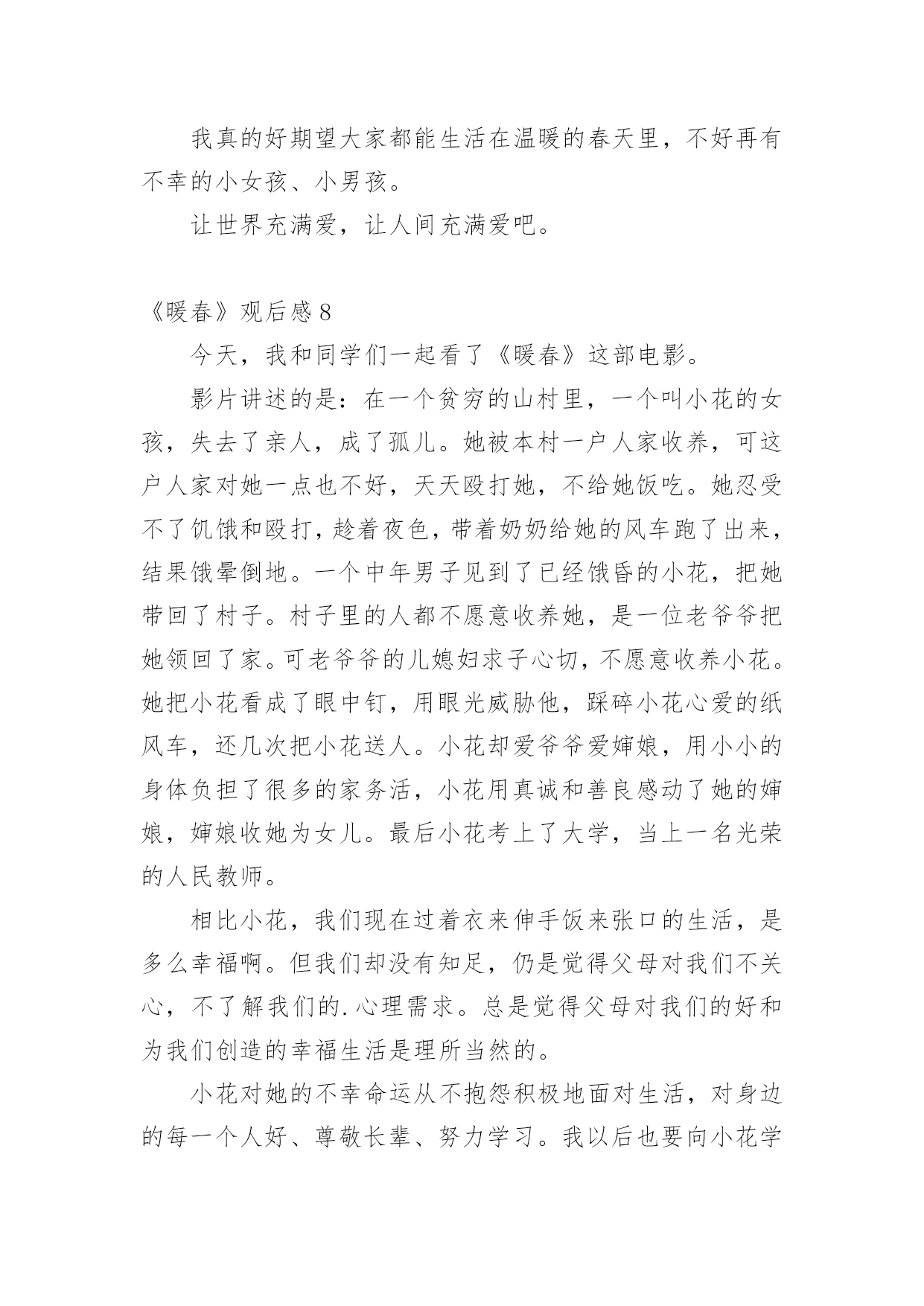 我真的好期望大家都能生活在温暖的春天里，不好再有不幸的小女孩、小男孩。

让世界充满爱，让人间充满爱吧。

《暖春》观后感 8

今天，我和同学们一起看了《暖春》这部电影。

影片讲述的是：在一个贫穷的山村里，一个叫小花的女孩，失去了亲人，成了孤儿。她被本村一户人家收养，可这户人家对她一点也不好，天天殴打她，不给她饭吃。她忍受不了饥饿和殴打，趁着夜色，带着奶奶给她的风车跑了出来，结果饿晕倒地。一个中年男子见到了已经饿昏的小花，把她带回了村子。村子里的人都不愿意收养她，是一位老爷爷把她领回了家。可老爷爷的儿媳妇求子心切，不愿意收养小花。她把小花看成了眼中钉，用眼光威胁他，踩碎小花心爱的纸风车，还几次把小花送人。小花却爱爷爷爱婶娘，用小小的身体负担了很多的家务活，小花用真诚和善良感动了她的婶娘，婶娘收她为女儿。最后小花考上了大学，当上一名光荣的人民教师。

相比小花，我们现在过着衣来伸手饭来张口的生活，是多么幸福啊。但我们却没有知足，仍是觉得父母对我们不关心，不了解我们的.心理需求。总是觉得父母对我们的好和为我们创造的幸福生活是理所当然的。

小花对她的不幸命运从不抱怨积极地面对生活，对身边的每一个人好、尊敬长辈、努力学习。我以后也要向小花学